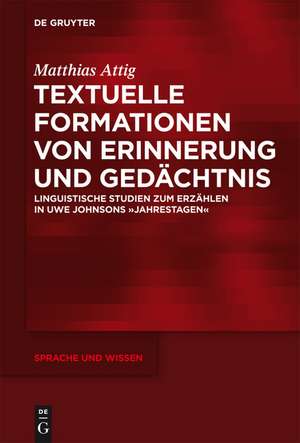 DE GRUYTER

Matthias Attig

TEXTUELLE FORMATIONEN VON ERINNERUNG UND GEDÄCHTNIS

LINGUISTISCHE STUDIEN ZUM ERZÄHLEN IN UWE JOHNSONS »JAHRESTAGEN«

SPRACHE UND WISSEN

DE G